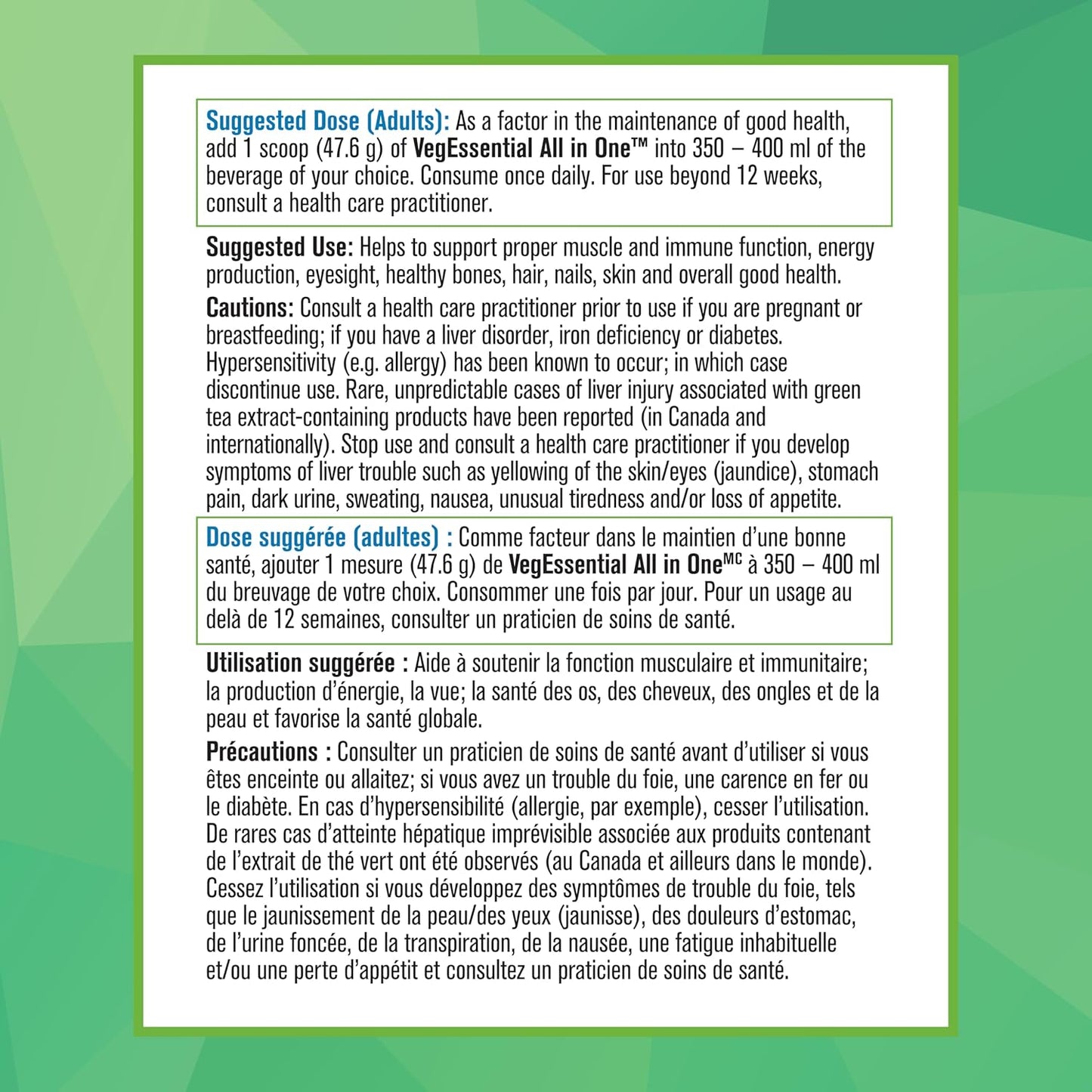 Suggested Dose (Adults): As a factor in the maintenance of good health, add 1 scoop (47.6 g) of VegEssential All in One™ into 350 – 400 ml of the beverage of your choice. Consume once daily. For use beyond 12 weeks, consult a health care practitioner.

Suggested Use: Helps to support proper muscle and immune function, energy production, eyesight, healthy bones, hair, nails, skin and overall good health.

Cautions: Consult a health care practitioner prior to use if you are pregnant or breastfeeding; if you have a liver disorder, iron deficiency or diabetes. Hypersensitivity (e.g. allergy) has been known to occur; in which case discontinue use. Rare, unpredictable cases of liver injury associated with green tea extract-containing products have been reported (in Canada and internationally). Stop use and consult a health care practitioner if you develop symptoms of liver trouble such as yellowing of the skin/eyes (jaundice), stomach pain, dark urine, sweating, nausea, unusual tiredness and/or loss of appetite.

Dose suggérée (adultes) : Comme facteur dans le maintien d'une bonne santé, ajouter 1 mesure (47.6 g) de VegEssential All in One$^{MC}$ à 350 – 400 ml du breuvage de votre choix. Consommer une fois par jour. Pour un usage au delà de 12 semaines, consulter un praticien de soins de santé.

Utilisation suggérée : Aide à soutenir la fonction musculaire et immunitaire; la production d'énergie, la vue; la santé des os, des cheveux, des ongles et de la peau et favorise la santé globale.

Précautions : Consulter un praticien de soins de santé avant d'utiliser si vous êtes enceinte ou allaitez; si vous avez un trouble du foie, une carence en fer ou le diabète. En cas d'hypersensibilité (allergie, par exemple), cesser l'utilisation. De rares cas d'atteinte hépatique imprévisible associée aux produits contenant de l'extrait de thé vert ont été observés (au Canada et ailleurs dans le monde). Cessez l'utilisation si vous développez des symptômes de trouble du foie, tels que le jaunissement de la peau/des yeux (jaunisse), des douleurs d'estomac, de l'urine foncée, de la transpiration, de la nausée, une fatigue inhabituelle et/ou une perte d'appétit et consultez un praticien de soins de santé.